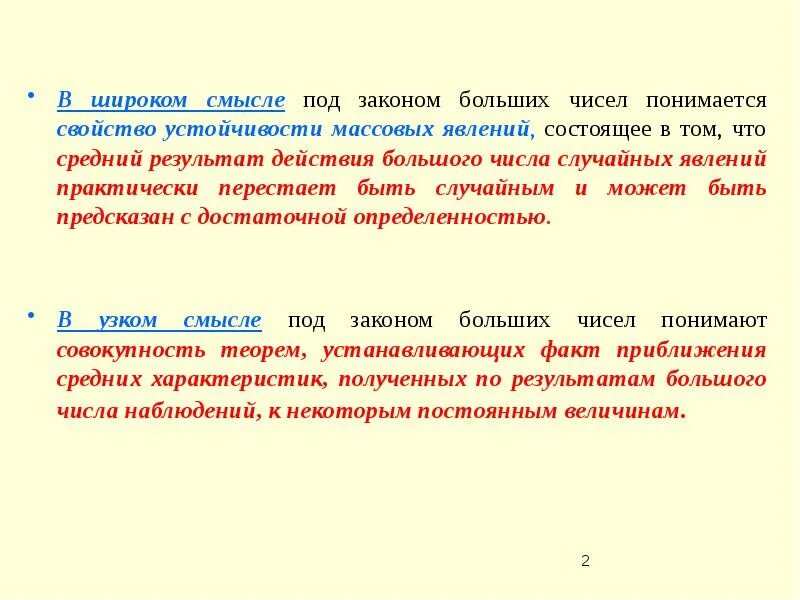 • В широком смысле под законом больших чисел понимается свойство устойчивости массовых явлений, состоящее в том, что средний результат действия большого числа случайных явлений практически перестает быть случайным и может быть предсказан с достаточной определенностью.

• В узком смысле под законом больших чисел понимают совокупность теорем, устанавливающих факт приближения средних характеристик, полученных по результатам большого числа наблюдений, к некоторым постоянным величинам.

2